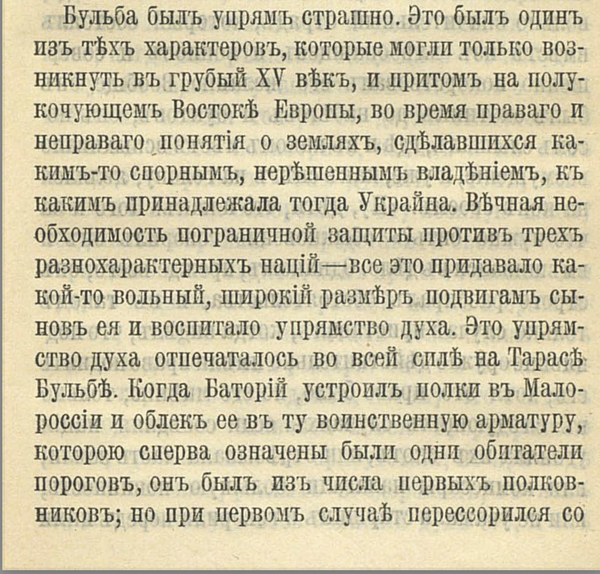 Бульба былъ упрямъ страшно. Это былъ одинъ изъ тѣхъ характеровъ, которые могли только возникнуть въ грубый XV вѣкъ, и притомъ на полукочующемъ Востокѣ Европы, во время праваго и неправаго понятія о земляхъ, сдѣлавшихся какимъ-то спорнымъ, нерѣшеннымъ владѣніемъ, къ какимъ принадлежала тогда Украйна. Вѣчная необходимость пограничной защиты противъ трехъ разнохарактерныхъ націй—все это придавало какой-то вольный, широкій размѣръ подвигамъ сыновъ ея и воспитало упрямство духа. Это упрямство духа отпечаталось во всей силѣ на Тарасѣ Бульбѣ. Когда Баторій устроилъ полки въ Малороссіи и облекъ ее въ ту воинственную арматуру, которою сперва означены были одни обитатели пороговъ, онъ былъ изъ числа первыхъ полковниковъ; но при первомъ случаѣ перессорился со